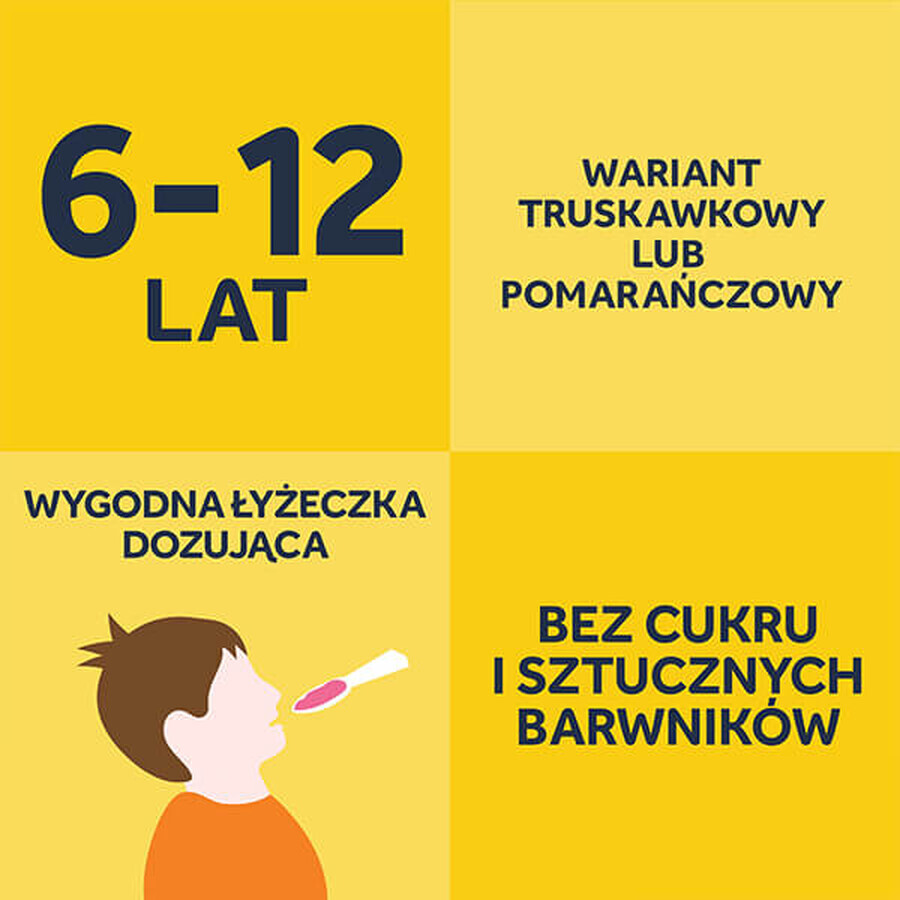 6-12
LAT

WARIANT TRUSKAWKOWY LUB POMARAŃCZOWY

WYGODNA ŁYŻECZKA DOZUJĄCA

BEZ CUKRU I SZTUCZNYCH BARWNIKÓW